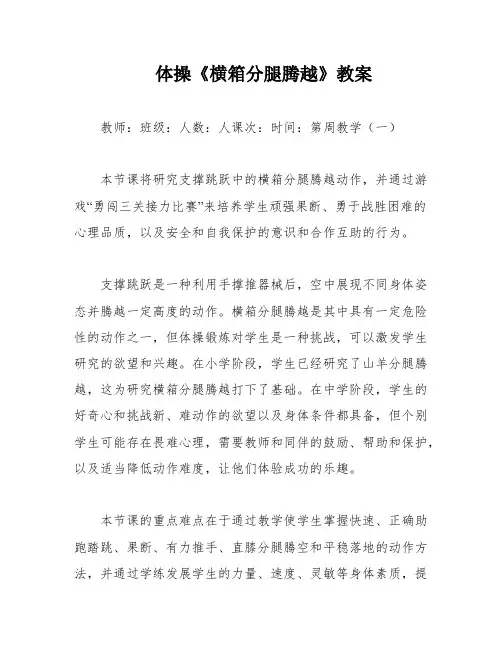 体操《横箱分腿腾越》教案

教师：班级：人数：人课次：时间：第周教学（一）

本节课将研究支撑跳跃中的横箱分腿腾越动作，并通过游戏“勇闯三关接力比赛”来培养学生顽强果断、勇于战胜困难的心理品质，以及安全和自我保护的意识和合作互助的行为。

支撑跳跃是一种利用手撑推器械后，空中展现不同身体姿态并腾越一定高度的动作。横箱分腿腾越是其中具有一定危险性的动作之一，但体操锻炼对学生是一种挑战，可以激发学生研究的欲望和兴趣。在小学阶段，学生已经研究了山羊分腿腾越，这为研究横箱分腿腾越打下了基础。在中学阶段，学生的好奇心和挑战新、难动作的欲望以及身体条件都具备，但个别学生可能存在畏难心理，需要教师和同伴的鼓励、帮助和保护，以及适当降低动作难度，让他们体验成功的乐趣。

本节课的重点难点在于通过教学使学生掌握快速、正确助跑踏跳、果断、有力推手、直膝分腿腾空和平稳落地的动作方法，并通过学练发展学生的力量、速度、灵敏等身体素质，提